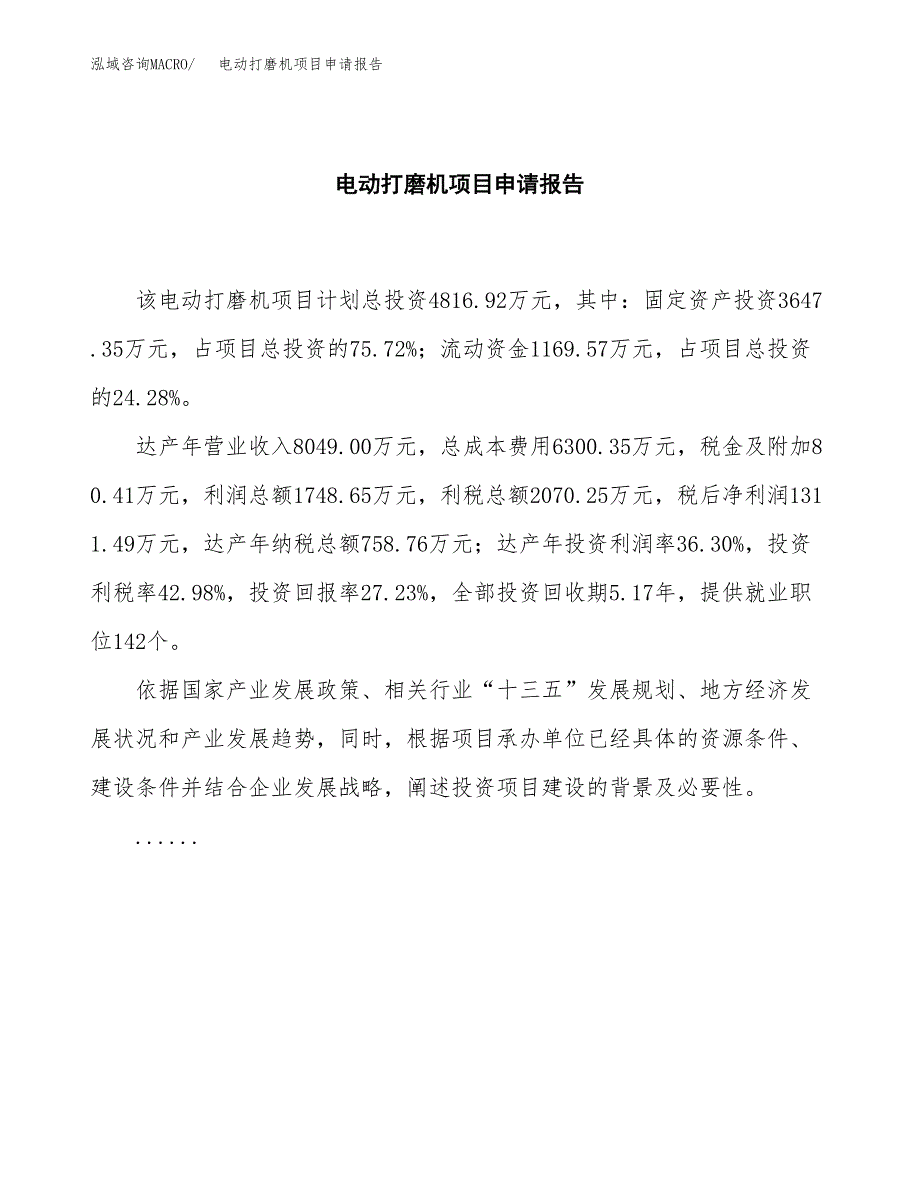 泓域咨询MACRO/ 电动打磨机项目申请报告

电动打磨机项目申请报告

该电动打磨机项目计划总投资4816.92万元，其中：固定资产投资3647.35万元，占项目总投资的75.72%；流动资金1169.57万元，占项目总投资的24.28%。

达产年营业收入8049.00万元，总成本费用6300.35万元，税金及附加80.41万元，利润总额1748.65万元，利税总额2070.25万元，税后净利润1311.49万元，达产年纳税总额758.76万元；达产年投资利润率36.30%，投资利税率42.98%，投资回报率27.23%，全部投资回收期5.17年，提供就业职位142个。

依据国家产业发展政策、相关行业“十三五”发展规划、地方经济发展状况和产业发展趋势，同时，根据项目承办单位已经具体的资源条件、建设条件并结合企业发展战略，阐述投资项目建设的背景及必要性。

......